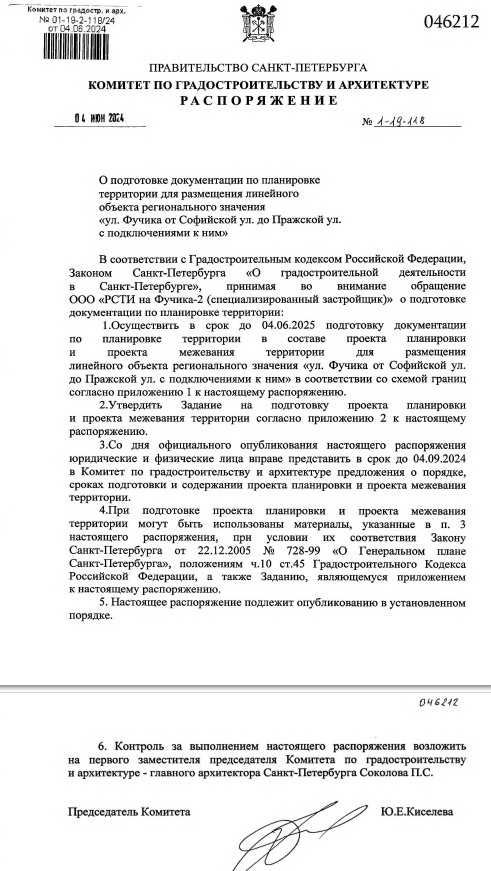 Комитет по градостр. и арх.
№ 01-19-2-118/24
от 04.06.2024

046212

ПРАВИТЕЛЬСТВО САНКТ-ПЕТЕРБУРГА
КОМИТЕТ ПО ГРАДОСТРОИТЕЛЬСТВУ И АРХИТЕКТУРЕ
РАСПОРЯЖЕНИЕ

04 ИЮН 2024

№ 1-19-118

О подготовке документации по планировке территории для размещения линейного объекта регионального значения «ул. Фучика от Софийской ул. до Пражской ул. с подключениями к ним»

В соответствии с Градостроительным кодексом Российской Федерации, Законом Санкт-Петербурга «О градостроительной деятельности в Санкт-Петербурге», принимая во внимание обращение ООО «РСТИ на Фучика-2 (специализированный застройщик)» о подготовке документации по планировке территории:

1.Осуществить в срок до 04.06.2025 подготовку документации по планировке территории в составе проекта планировки и проекта межевания территории для размещения линейного объекта регионального значения «ул. Фучика от Софийской ул. до Пражской ул. с подключениями к ним» в соответствии со схемой границ согласно приложению 1 к настоящему распоряжению.

2.Утвердить Задание на подготовку проекта планировки и проекта межевания территории согласно приложению 2 к настоящему распоряжению.

3.Со дня официального опубликования настоящего распоряжения юридические и физические лица вправе представить в срок до 04.09.2024 в Комитет по градостроительству и архитектуре предложения о порядке, сроках подготовки и содержании проекта планировки и проекта межевания территории.

4.При подготовке проекта планировки и проекта межевания территории могут быть использованы материалы, указанные в п. 3 настоящего распоряжения, при условии их соответствия Закону Санкт-Петербурга от 22.12.2005 № 728-99 «О Генеральном плане Санкт-Петербурга», положениям ч.10 ст.45 Градостроительного Кодекса Российской Федерации, а также Заданию, являющемуся приложением к настоящему распоряжению.

5. Настоящее распоряжение подлежит опубликованию в установленном порядке.

046212

6. Контроль за выполнением настоящего распоряжения возложить на первого заместителя председателя Комитета по градостроительству и архитектуре - главного архитектора Санкт-Петербурга Соколова П.С.

Председатель Комитета Ю.Е.Киселева